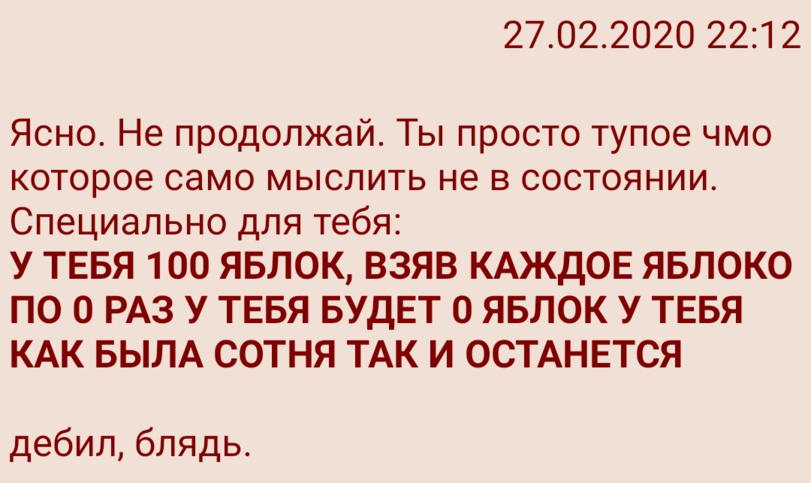 27.02.2020 22:12

Ясно. Не продолжай. Ты просто тупое чмо которое само мыслить не в состоянии. Специально для тебя:
У ТЕБЯ 100 ЯБЛОК, ВЗЯВ КАЖДОЕ ЯБЛОКО ПО 0 РАЗ У ТЕБЯ БУДЕТ 0 ЯБЛОК У ТЕБЯ КАК БЫЛА СОТНЯ ТАК И ОСТАНЕТСЯ

дебил, блядь.